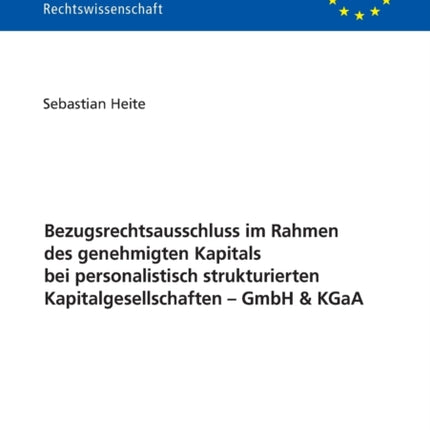 Rechtswissenschaft

Sebastian Heite

Bezugsrechtsausschluss im Rahmen des genehmigten Kapitals bei personalistisch strukturierten Kapitalgesellschaften – GmbH & KGaA